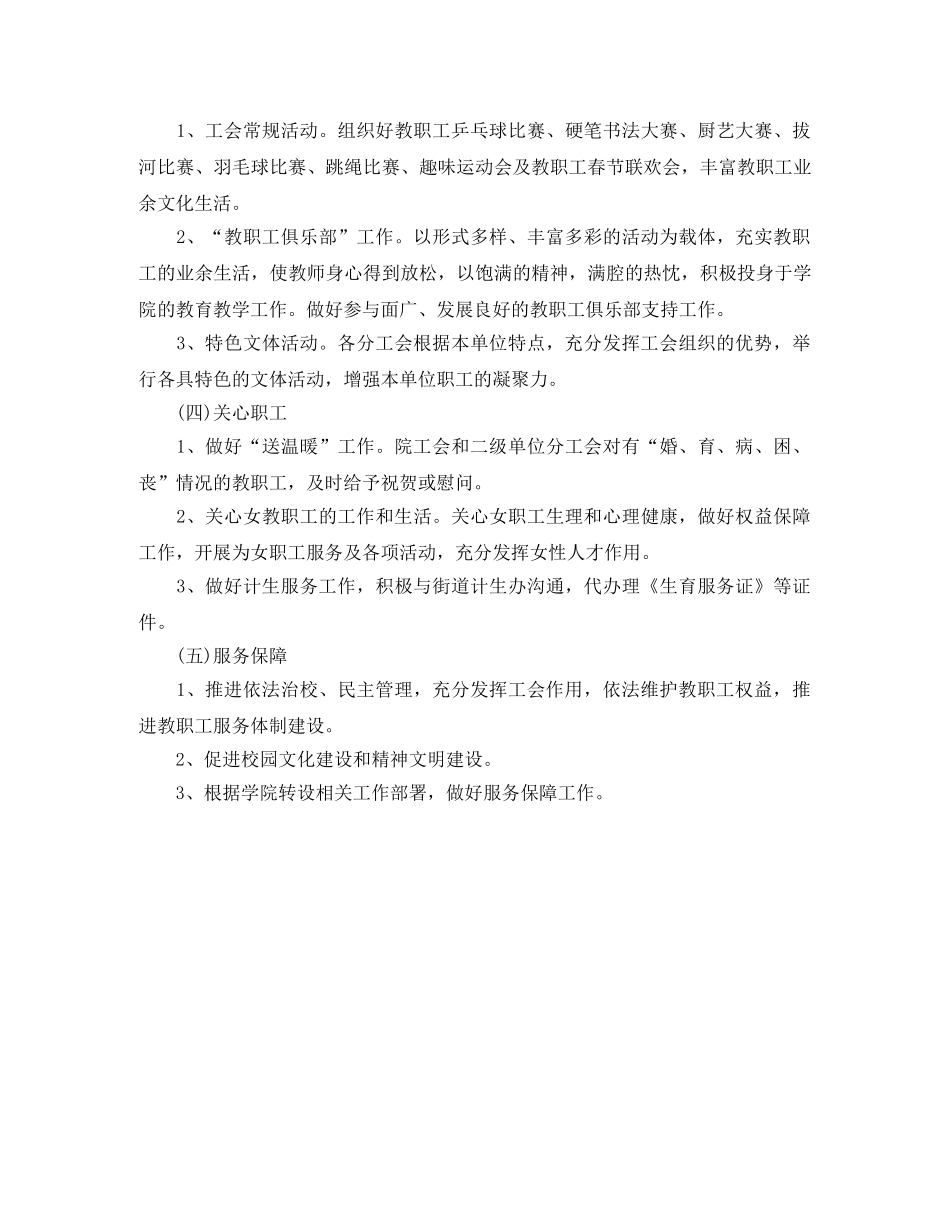 1、工会常规活动。组织好教职工乒乓球比赛、硬笔书法大赛、厨艺大赛、拔河比赛、羽毛球比赛、跳绳比赛、趣味运动会及教职工春节联欢会，丰富教职工业余文化生活。

2、“教职工俱乐部”工作。以形式多样、丰富多彩的活动为载体，充实教职工的业余生活，使教师身心得到放松，以饱满的精神，满腔的热忱，积极投身于学院的教育教学工作。做好参与面广、发展良好的教职工俱乐部支持工作。

3、特色文体活动。各分工会根据本单位特点，充分发挥工会组织的优势，举行各具特色的文体活动，增强本单位职工的凝聚力。

(四)关心职工

1、做好“送温暖”工作。院工会和二级单位分工会对有“婚、育、病、困、丧”情况的教职工，及时给予祝贺或慰问。

2、关心女教职工的工作和生活。关心女职工生理和心理健康，做好权益保障工作，开展为女职工服务及各项活动，充分发挥女性人才作用。

3、做好计生服务工作，积极与街道计生办沟通，代办理《生育服务证》等证件。

(五)服务保障

1、推进依法治校、民主管理，充分发挥工会作用，依法维护教职工权益，推进教职工服务体制建设。

2、促进校园文化建设和精神文明建设。

3、根据学院转设相关工作部署，做好服务保障工作。